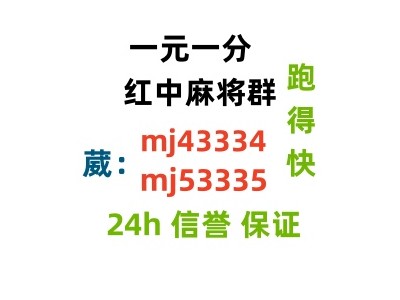 一元一分
红中麻将群

跑得快

葳：mj43334
mj53335

24h 信誉 保证